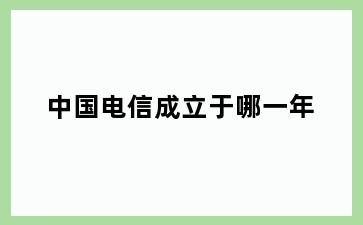 中国电信成立于哪一年